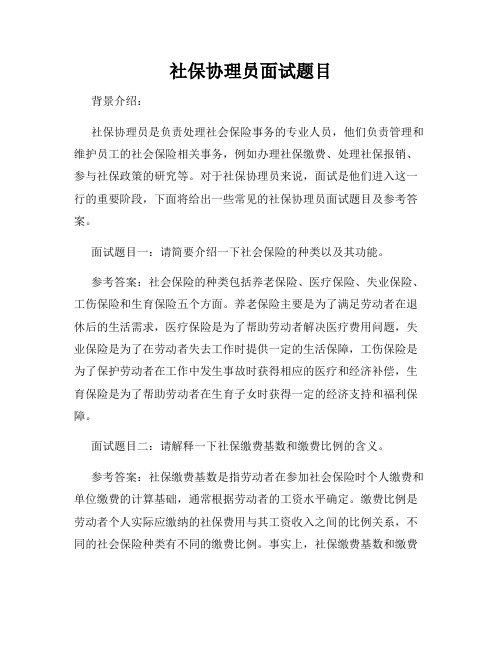 社保协理员面试题目

背景介绍：

社保协理员是负责处理社会保险事务的专业人员，他们负责管理和维护员工的社会保险相关事务，例如办理社保缴费、处理社保报销、参与社保政策的研究等。对于社保协理员来说，面试是他们进入这一行的重要阶段，下面将给出一些常见的社保协理员面试题目及参考答案。

面试题目一：请简要介绍一下社会保险的种类以及其功能。

参考答案：社会保险的种类包括养老保险、医疗保险、失业保险、工伤保险和生育保险五个方面。养老保险主要是为了满足劳动者在退休后的生活需求，医疗保险是为了帮助劳动者解决医疗费用问题，失业保险是为了在劳动者失去工作时提供一定的生活保障，工伤保险是为了保护劳动者在工作中发生事故时获得相应的医疗和经济补偿，生育保险是为了帮助劳动者在生育子女时获得一定的经济支持和福利保障。

面试题目二：请解释一下社保缴费基数和缴费比例的含义。

参考答案：社保缴费基数是指劳动者在参加社会保险时个人缴费和单位缴费的计算基础，通常根据劳动者的工资水平确定。缴费比例是劳动者个人实际应缴纳的社保费用与其工资收入之间的比例关系，不同的社会保险种类有不同的缴费比例。事实上，社保缴费基数和缴费